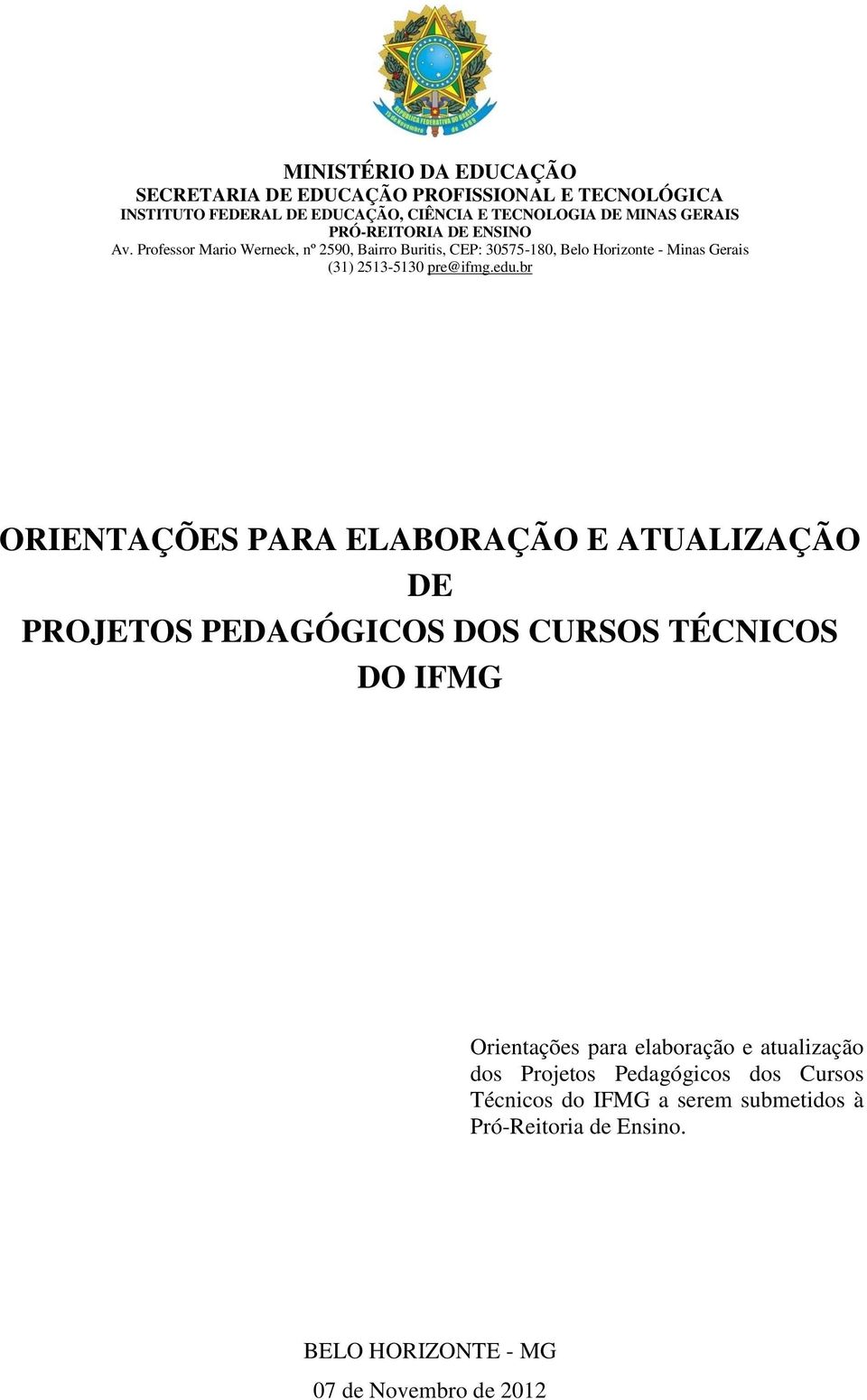 REPÚBLICA FEDERATIVA DO BRASIL
15 de Novembro de 1889

MINISTÉRIO DA EDUCAÇÃO
SECRETARIA DE EDUCAÇÃO PROFISSIONAL E TECNOLÓGICA
INSTITUTO FEDERAL DE EDUCAÇÃO, CIÊNCIA E TECNOLOGIA DE MINAS GERAIS
PRÓ-REITORIA DE ENSINO
Av. Professor Mario Werneck, nº 2590, Bairro Buritis, CEP: 30575-180, Belo Horizonte - Minas Gerais
(31) 2513-5130 pre@ifmg.edu.br

ORIENTAÇÕES PARA ELABORAÇÃO E ATUALIZAÇÃO DE
PROJETOS PEDAGÓGICOS DOS CURSOS TÉCNICOS DO IFMG

Orientações para elaboração e atualização dos Projetos Pedagógicos dos Cursos Técnicos do IFMG a serem submetidos à Pró-Reitoria de Ensino.

BELO HORIZONTE - MG
07 de Novembro de 2012